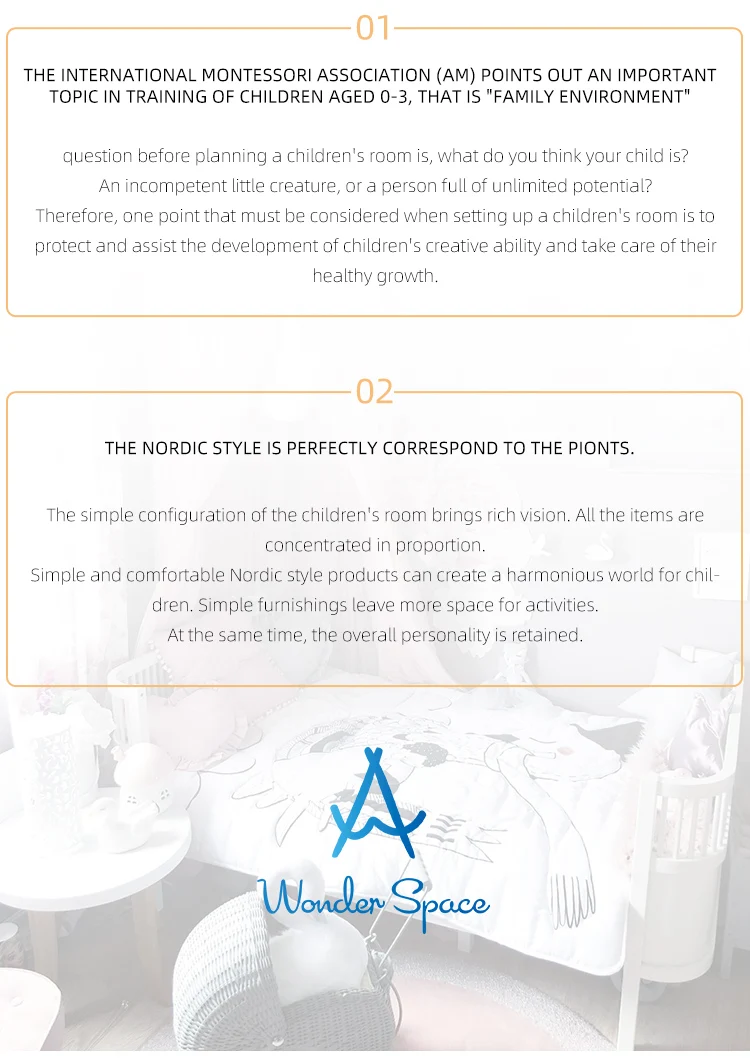 01

THE INTERNATIONAL MONTESSORI ASSOCIATION (AM) POINTS OUT AN IMPORTANT TOPIC IN TRAINING OF CHILDREN AGED 0-3, THAT IS "FAMILY ENVIRONMENT"

question before planning a children's room is, what do you think your child is? An incompetent little creature, or a person full of unlimited potential? Therefore, one point that must be considered when setting up a children's room is to protect and assist the development of children's creative ability and take care of their healthy growth.

02

THE NORDIC STYLE IS PERFECTLY CORRESPOND TO THE PIONTS.

The simple configuration of the children's room brings rich vision. All the items are concentrated in proportion.
Simple and comfortable Nordic style products can create a harmonious world for children. Simple furnishings leave more space for activities.
At the same time, the overall personality is retained.

Wonder Space